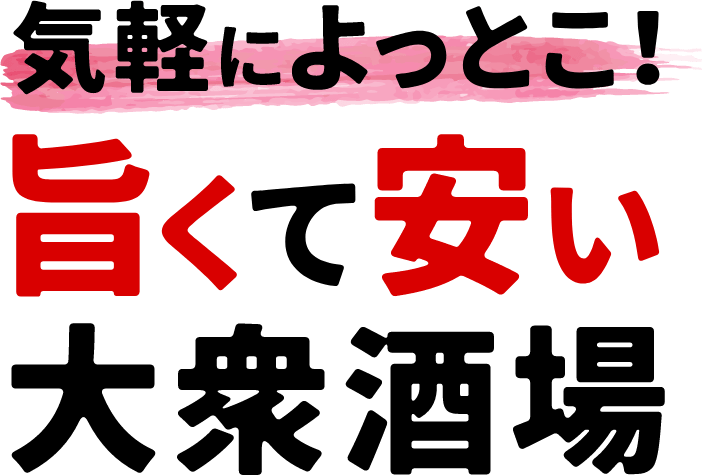 気軽によっとこ!
旨くて安い
大衆酒場